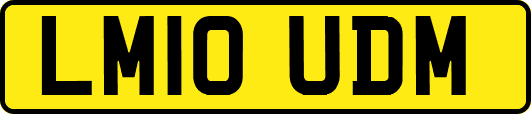 LM10 UDM